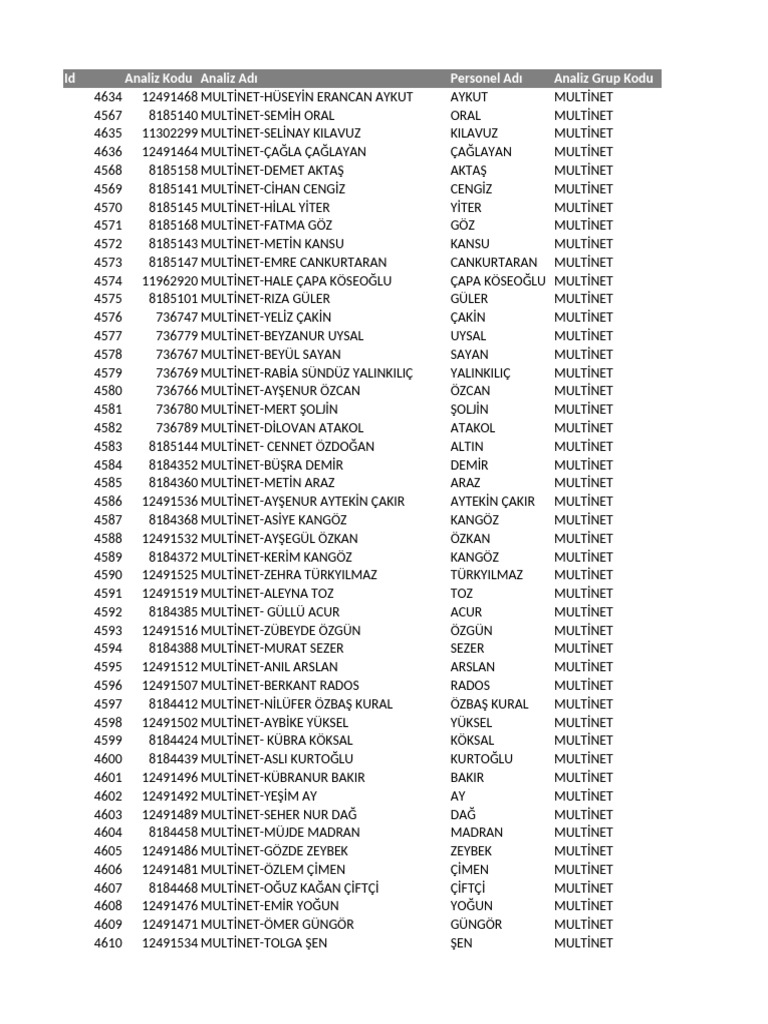 | Id | Analiz Kodu | Analiz Adı | Personel Adı | Analiz Grup Kodu |
|---|---|---|---|---|
| 4634 | 12491468 | MULTİNET-HÜSEYİN ERANCAN AYKUT | AYKUT | MULTİNET |
| 4567 | 8185140 | MULTİNET-SEMİH ORAL | ORAL | MULTİNET |
| 4635 | 11302299 | MULTİNET-SELİNAY KILAVUZ | KILAVUZ | MULTİNET |
| 4636 | 12491464 | MULTİNET-ÇAĞLA ÇAĞLAYAN | ÇAĞLAYAN | MULTİNET |
| 4568 | 8185158 | MULTİNET-DEMET AKTAŞ | AKTAŞ | MULTİNET |
| 4569 | 8185141 | MULTİNET-CİHAN CENGİZ | CENGİZ | MULTİNET |
| 4570 | 8185145 | MULTİNET-HİLAL YİTER | YİTER | MULTİNET |
| 4571 | 8185168 | MULTİNET-FATMA GÖZ | GÖZ | MULTİNET |
| 4572 | 8185143 | MULTİNET-METİN KANSU | KANSU | MULTİNET |
| 4573 | 8185147 | MULTİNET-EMRE CANKURTARAN | CANKURTARAN | MULTİNET |
| 4574 | 11962920 | MULTİNET-HALE ÇAPA KÖSEOĞLU | ÇAPA KÖSEOĞLU | MULTİNET |
| 4575 | 8185101 | MULTİNET-RIZA GÜLER | GÜLER | MULTİNET |
| 4576 | 736747 | MULTİNET-YELİZ ÇAKİN | ÇAKİN | MULTİNET |
| 4577 | 736779 | MULTİNET-BEYZANUR UYSAL | UYSAL | MULTİNET |
| 4578 | 736767 | MULTİNET-BEYÜL SAYAN | SAYAN | MULTİNET |
| 4579 | 736769 | MULTİNET-RABİA SÜNDÜZ YALINKILIÇ | YALINKILIÇ | MULTİNET |
| 4580 | 736766 | MULTİNET-AYŞENUR ÖZCAN | ÖZCAN | MULTİNET |
| 4581 | 736780 | MULTİNET-MERT ŞOLJİN | ŞOLJİN | MULTİNET |
| 4582 | 736789 | MULTİNET-DİLOVAN ATAKOL | ATAKOL | MULTİNET |
| 4583 | 8185144 | MULTİNET- CENNET ÖZDOĞAN | ALTIN | MULTİNET |
| 4584 | 8184352 | MULTİNET-BÜŞRA DEMİR | DEMİR | MULTİNET |
| 4585 | 8184360 | MULTİNET-METİN ARAZ | ARAZ | MULTİNET |
| 4586 | 12491536 | MULTİNET-AYŞENUR AYTEKİN ÇAKIR | AYTEKİN ÇAKIR | MULTİNET |
| 4587 | 8184368 | MULTİNET-ASİYE KANGÖZ | KANGÖZ | MULTİNET |
| 4588 | 12491532 | MULTİNET-AYŞEGÜL ÖZKAN | ÖZKAN | MULTİNET |
| 4589 | 8184372 | MULTİNET-KERİM KANGÖZ | KANGÖZ | MULTİNET |
| 4590 | 12491525 | MULTİNET-ZEHRA TÜRKYILMAZ | TÜRKYILMAZ | MULTİNET |
| 4591 | 12491519 | MULTİNET-ALEYNA TOZ | TOZ | MULTİNET |
| 4592 | 8184385 | MULTİNET- GÜLLÜ ACUR | ACUR | MULTİNET |
| 4593 | 12491516 | MULTİNET-ZÜBEYDE ÖZGÜN | ÖZGÜN | MULTİNET |
| 4594 | 8184388 | MULTİNET-MURAT SEZER | SEZER | MULTİNET |
| 4595 | 12491512 | MULTİNET-ANIL ARSLAN | ARSLAN | MULTİNET |
| 4596 | 12491507 | MULTİNET-BERKANT RADOS | RADOS | MULTİNET |
| 4597 | 8184412 | MULTİNET-NİLÜFER ÖZBAŞ KURAL | ÖZBAŞ KURAL | MULTİNET |
| 4598 | 12491502 | MULTİNET-AYBİKE YÜKSEL | YÜKSEL | MULTİNET |
| 4599 | 8184424 | MULTİNET- KÜBRA KÖKSAL | KÖKSAL | MULTİNET |
| 4600 | 8184439 | MULTİNET-ASLI KURTOĞLU | KURTOĞLU | MULTİNET |
| 4601 | 12491496 | MULTİNET-KÜBRANUR BAKIR | BAKIR | MULTİNET |
| 4602 | 12491492 | MULTİNET-YEŞİM AY | AY | MULTİNET |
| 4603 | 12491489 | MULTİNET-SEHER NUR DAĞ | DAĞ | MULTİNET |
| 4604 | 8184458 | MULTİNET-MÜJDE MADRAN | MADRAN | MULTİNET |
| 4605 | 12491486 | MULTİNET-GÖZDE ZEYBEK | ZEYBEK | MULTİNET |
| 4606 | 12491481 | MULTİNET-ÖZLEM ÇİMEN | ÇİMEN | MULTİNET |
| 4607 | 8184468 | MULTİNET-OĞUZ KAĞAN ÇİFTÇİ | ÇİFTÇİ | MULTİNET |
| 4608 | 12491476 | MULTİNET-EMİR YOĞUN | YOĞUN | MULTİNET |
| 4609 | 12491471 | MULTİNET-ÖMER GÜNGÖR | GÜNGÖR | MULTİNET |
| 4610 | 12491534 | MULTİNET-TOLGA ŞEN | ŞEN | MULTİNET |